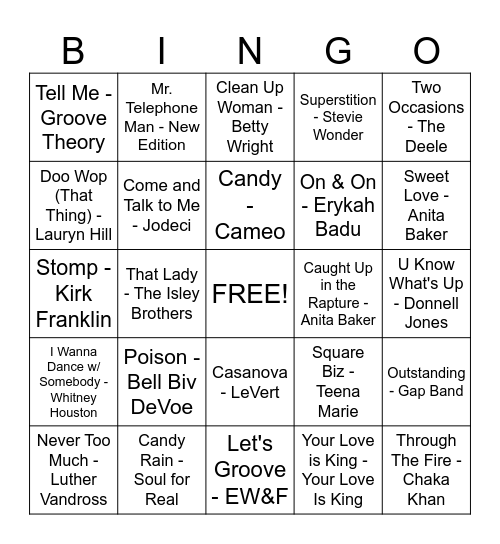 | B | I | N | G | O |
|---|---|---|---|---|
| Tell Me - Groove Theory | Mr. Telephone Man - New Edition | Clean Up Woman - Betty Wright | Superstition - Stevie Wonder | Two Occasions - The Deele |
| Doo Wop (That Thing) - Lauryn Hill | Come and Talk to Me - Jodeci | Candy - Cameo | On & On - Erykah Badu | Sweet Love - Anita Baker |
| Stomp - Kirk Franklin | That Lady - The Isley Brothers | FREE! | Caught Up in the Rapture - Anita Baker | U Know What's Up - Donnell Jones |
| I Wanna Dance w/ Somebody - Whitney Houston | Poison - Bell Biv DeVoe | Casanova - LeVert | Square Biz - Teena Marie | Outstanding - Gap Band |
| Never Too Much - Luther Vandross | Candy Rain - Soul for Real | Let's Groove - EW&F | Your Love is King - Your Love Is King | Through The Fire - Chaka Khan |